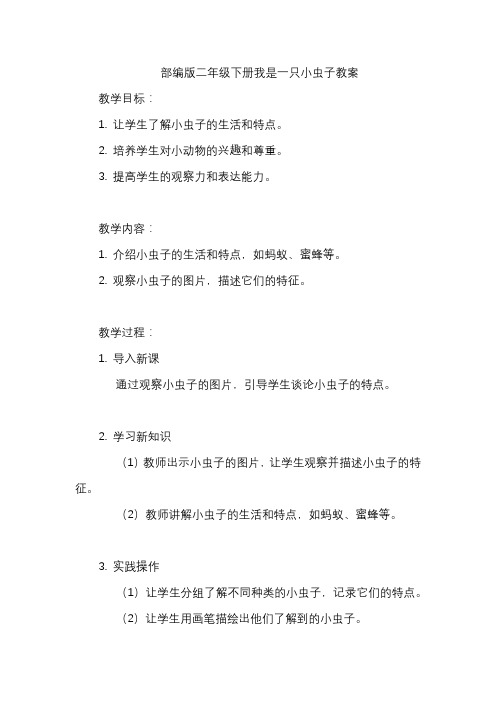 部编版二年级下册我是一只小虫子教案

教学目标：

1. 让学生了解小虫子的生活和特点。

2. 培养学生对小动物的兴趣和尊重。

3. 提高学生的观察力和表达能力。

教学内容：

1. 介绍小虫子的生活和特点，如蚂蚁、蜜蜂等。

2. 观察小虫子的图片，描述它们的特征。

教学过程：

1. 导入新课

通过观察小虫子的图片，引导学生谈论小虫子的特点。

2. 学习新知识

（1）教师出示小虫子的图片，让学生观察并描述小虫子的特征。

（2）教师讲解小虫子的生活和特点，如蚂蚁、蜜蜂等。

3. 实践操作

（1）让学生分组了解不同种类的小虫子，记录它们的特点。

（2）让学生用画笔描绘出他们了解到的小虫子。